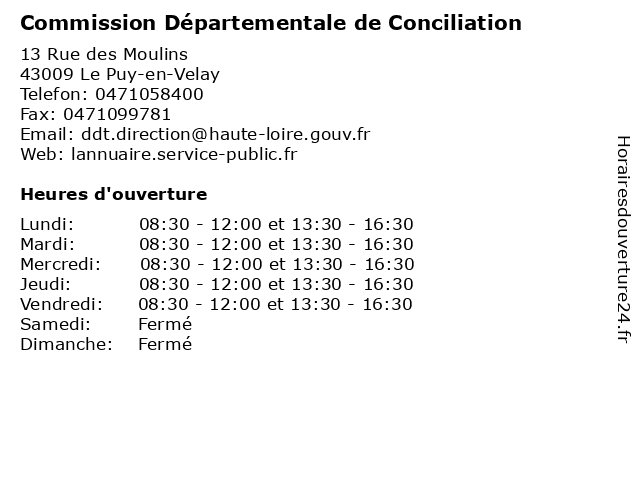 Commission Départementale de Conciliation

13 Rue des Moulins
43009 Le Puy-en-Velay
Telefon: 0471058400
Fax: 0471099781
Email: ddt.direction@haute-loire.gouv.fr
Web: lannuaire.service-public.fr

Heures d'ouverture

Lundi: 08:30 - 12:00 et 13:30 - 16:30
Mardi: 08:30 - 12:00 et 13:30 - 16:30
Mercredi: 08:30 - 12:00 et 13:30 - 16:30
Jeudi: 08:30 - 12:00 et 13:30 - 16:30
Vendredi: 08:30 - 12:00 et 13:30 - 16:30
Samedi: Fermé
Dimanche: Fermé

Horairesdouverture24.fr